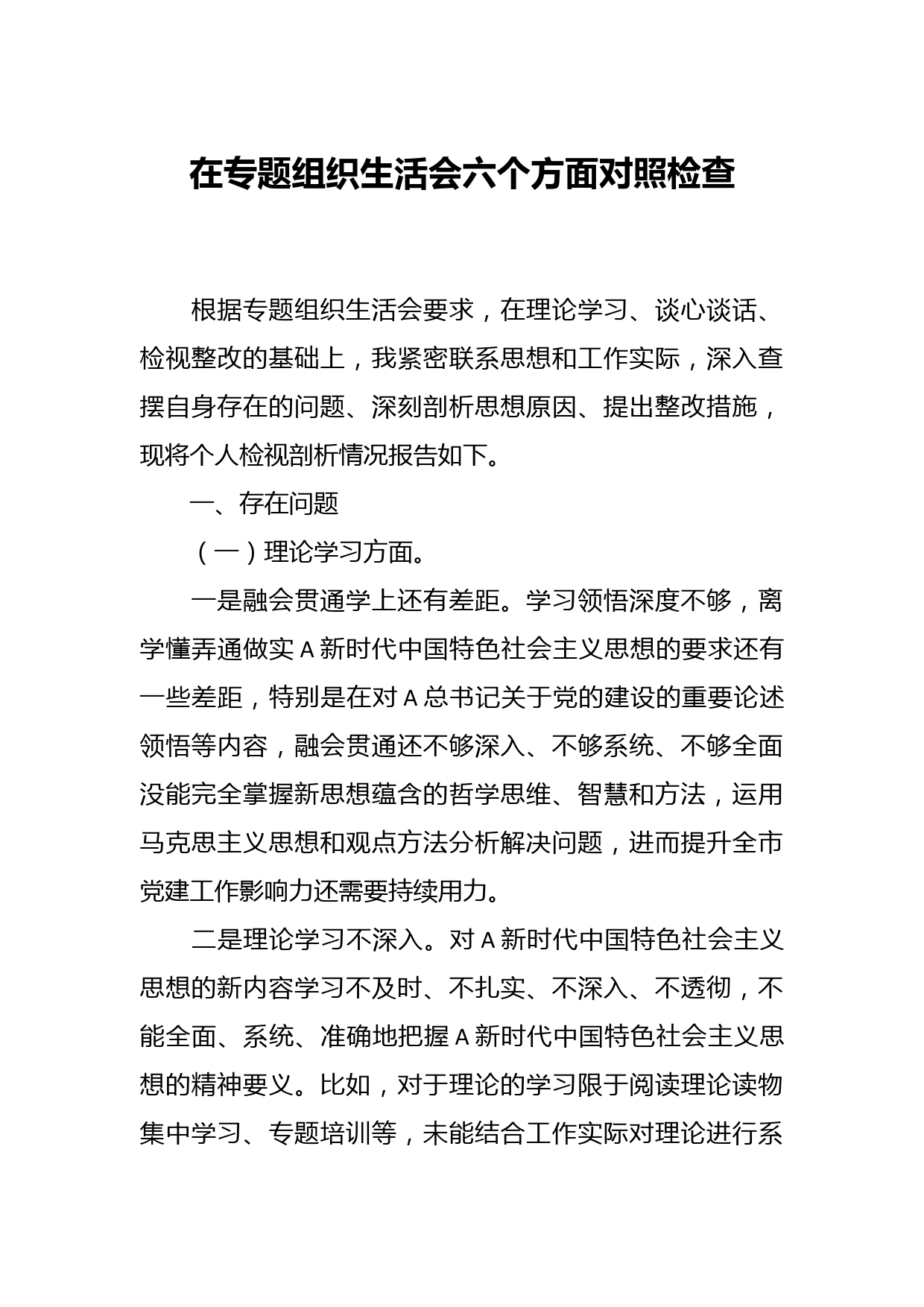 在专题组织生活会六个方面对照检查

根据专题组织生活会要求，在理论学习、谈心谈话、检视整改的基础上，我紧密联系思想和工作实际，深入查摆自身存在的问题、深刻剖析思想原因、提出整改措施，现将个人检视剖析情况报告如下。

一、存在问题

（一）理论学习方面。

一是融会贯通学上还有差距。学习领悟深度不够，离学懂弄通做实A新时代中国特色社会主义思想的要求还有一些差距，特别是在对A总书记关于党的建设的重要论述领悟等内容，融会贯通还不够深入、不够系统、不够全面没能完全掌握新思想蕴含的哲学思维、智慧和方法，运用马克思主义思想和观点方法分析解决问题，进而提升全市党建工作影响力还需要持续用力。

二是理论学习不深入。对A新时代中国特色社会主义思想的新内容学习不及时、不扎实、不深入、不透彻，不能全面、系统、准确地把握A新时代中国特色社会主义思想的精神要义。比如，对于理论的学习限于阅读理论读物集中学习、专题培训等，未能结合工作实际对理论进行系